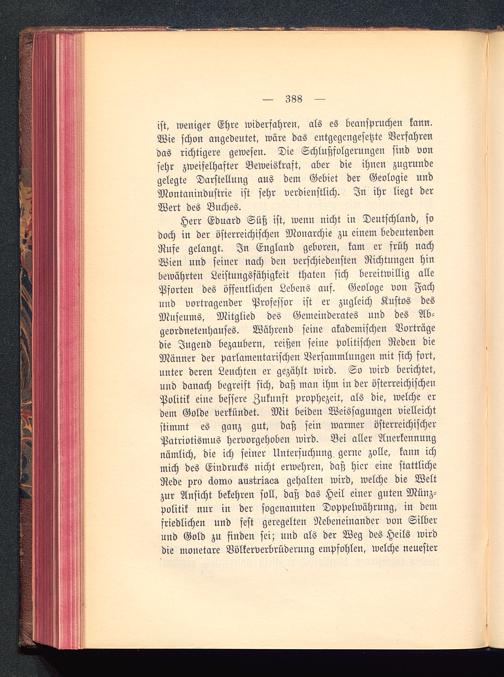 — 388 —

ist, weniger Ehre widerfahren, als es beanspruchen kann. Wie schon angedeutet, wäre das entgegengesetzte Verfahren das richtigere gewesen. Die Schlußfolgerungen sind von sehr zweifelhafter Beweiskraft, aber die ihnen zugrunde gelegte Darstellung aus dem Gebiet der Geologie und Montanindustrie ist sehr verdienstlich. In ihr liegt der Wert des Buches.

Herr Eduard Süß ist, wenn nicht in Deutschland, so doch in der österreichischen Monarchie zu einem bedeutenden Rufe gelangt. In England geboren, kam er früh nach Wien und seiner nach den verschiedensten Richtungen hin bewährten Leistungsfähigkeit thaten sich bereitwillig alle Pforten des öffentlichen Lebens auf. Geologe von Fach und vortragender Professor ist er zugleich Kustos des Museums, Mitglied des Gemeinderates und des Abgeordnetenhauses. Während seine akademischen Vorträge die Jugend bezaubern, reißen seine politischen Reden die Männer der parlamentarischen Versammlungen mit sich fort, unter deren Leuchten er gezählt wird. So wird berichtet, und danach begreift sich, daß man ihm in der österreichischen Politik eine bessere Zukunft prophezeit, als die, welche er dem Golde verkündet. Mit beiden Weissagungen vielleicht stimmt es ganz gut, daß sein warmer österreichischer Patriotismus hervorgehoben wird. Bei aller Anerkennung nämlich, die ich seiner Untersuchung gerne zolle, kann ich mich des Eindrucks nicht erwehren, daß hier eine stattliche Rede pro domo austriaca gehalten wird, welche die Welt zur Ansicht bekehren soll, daß das Heil einer guten Münzpolitik nur in der sogenannten Doppelwährung, in dem friedlichen und fest geregelten Nebeneinander von Silber und Gold zu finden sei; und als der Weg des Heils wird die monetare Völkerverbrüderung empfohlen, welche neuester